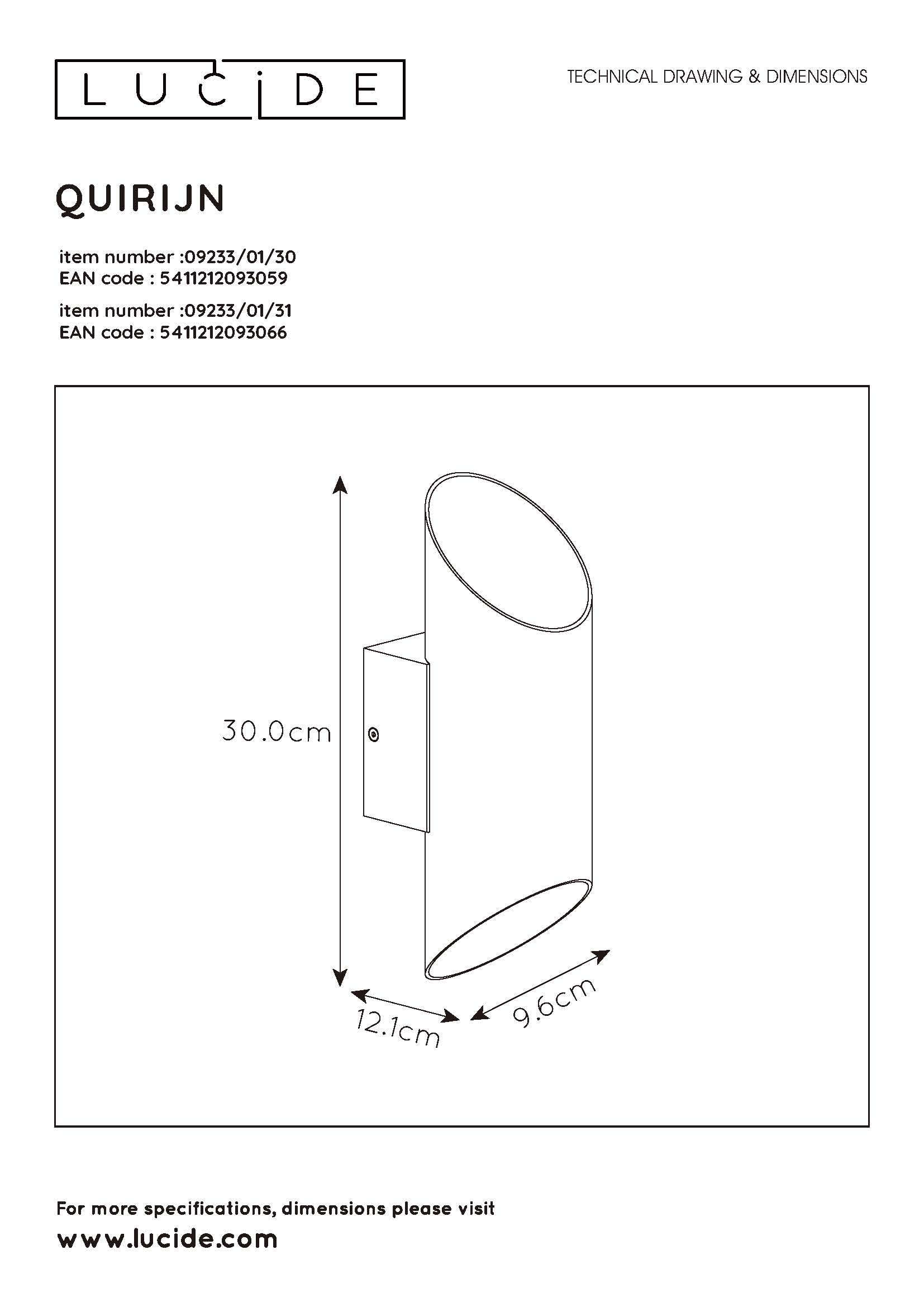 LUCIDE

TECHNICAL DRAWING & DIMENSIONS

QUIRIJN

item number :09233/01/30
EAN code : 5411212093059

item number :09233/01/31
EAN code : 5411212093066

30.0cm

12.1cm

9.6cm

For more specifications, dimensions please visit
www.lucide.com